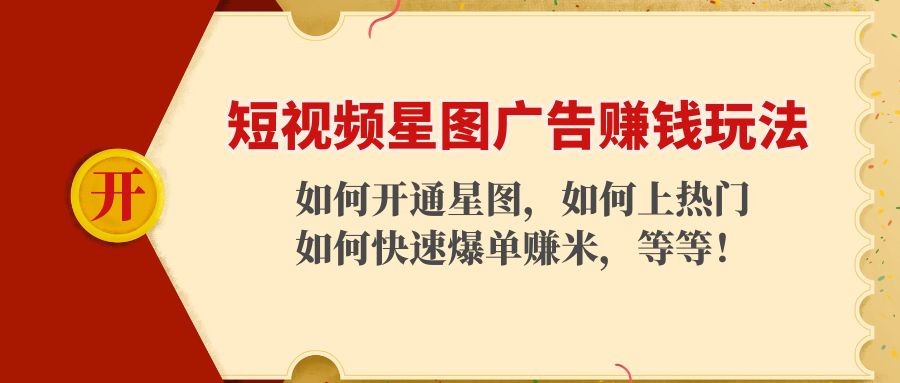 开

短视频星图广告赚钱玩法

如何开通星图，如何上热门
如何快速爆单赚米，等等！